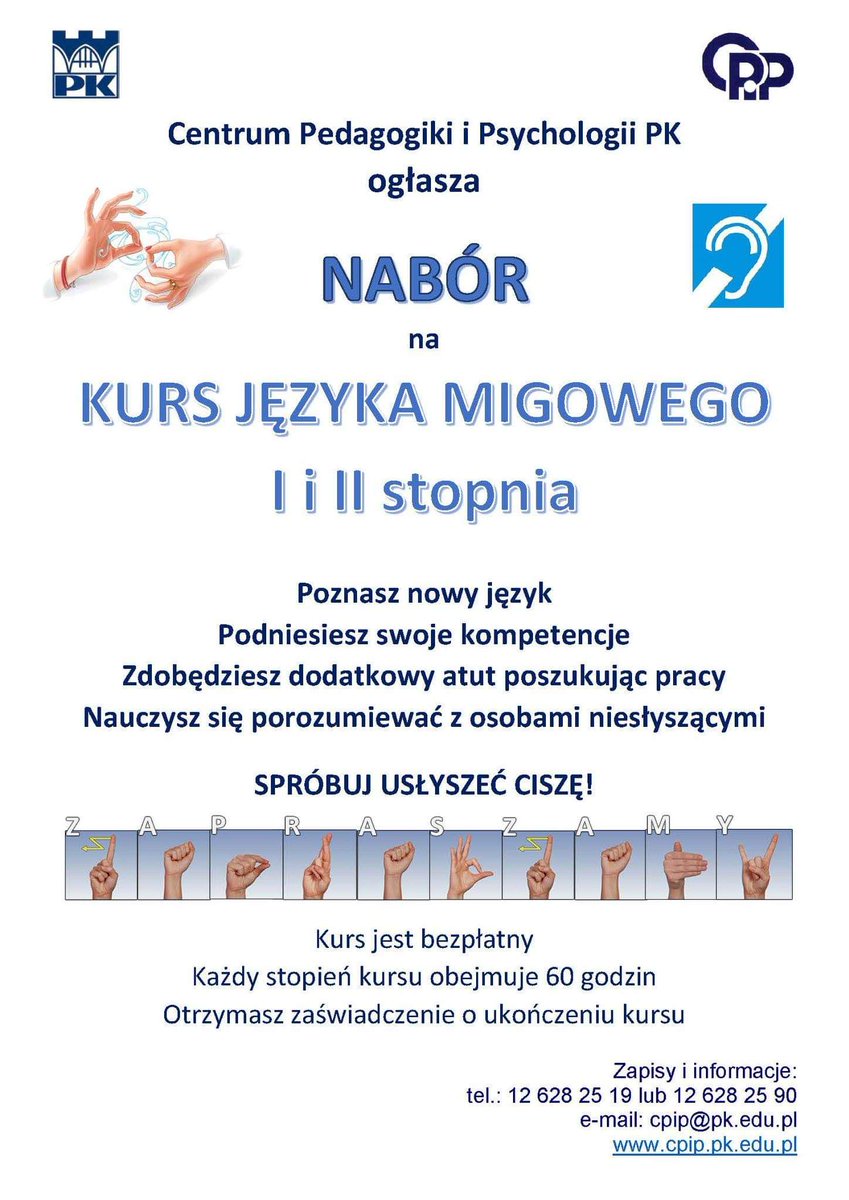 PK

CPiP

Centrum Pedagogiki i Psychologii PK ogłasza

NABÓR

na

KURS JĘZYKA MIGOWEGO

I i II stopnia

Poznasz nowy język
Podniesiesz swoje kompetencje
Zdobędziesz dodatkowy atut poszukując pracy
Nauczysz się porozumiewać z osobami niesłyszącymi

SPRÓBUJ USŁYSZEĆ CISZĘ!

Z A P R A S Z A M Y

Kurs jest bezpłatny
Każdy stopień kursu obejmuje 60 godzin
Otrzymasz zaświadczenie o ukończeniu kursu

Zapisy i informacje:
tel.: 12 628 25 19 lub 12 628 25 90
e-mail: cpip@pk.edu.pl
www.cpip.pk.edu.pl